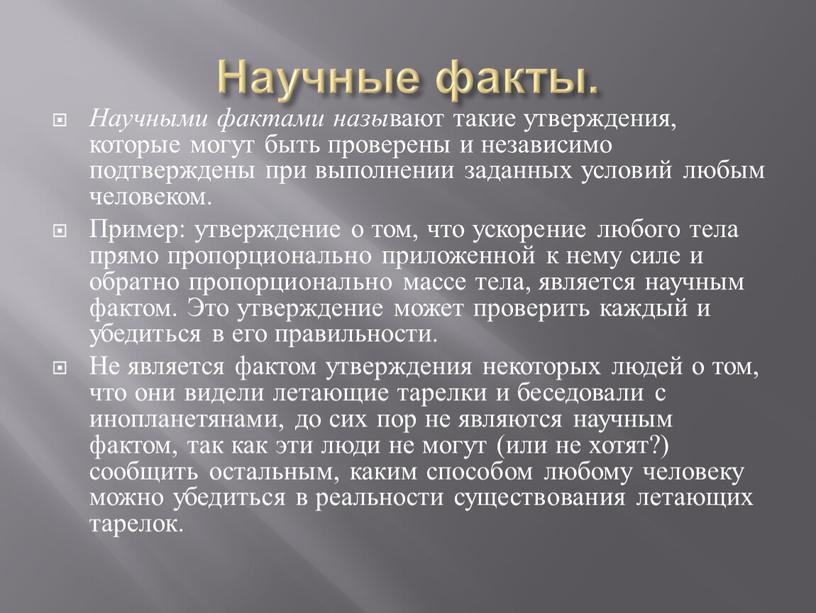 Научные факты.

Научными фактами называют такие утверждения, которые могут быть проверены и независимо подтверждены при выполнении заданных условий любым человеком.

Пример: утверждение о том, что ускорение любого тела прямо пропорционально приложенной к нему силе и обратно пропорционально массе тела, является научным фактом. Это утверждение может проверить каждый и убедиться в его правильности.

Не является фактом утверждения некоторых людей о том, что они видели летающие тарелки и беседовали с инопланетянами, до сих пор не являются научным фактом, так как эти люди не могут (или не хотят?) сообщить остальным, каким способом любому человеку можно убедиться в реальности существования летающих тарелок.